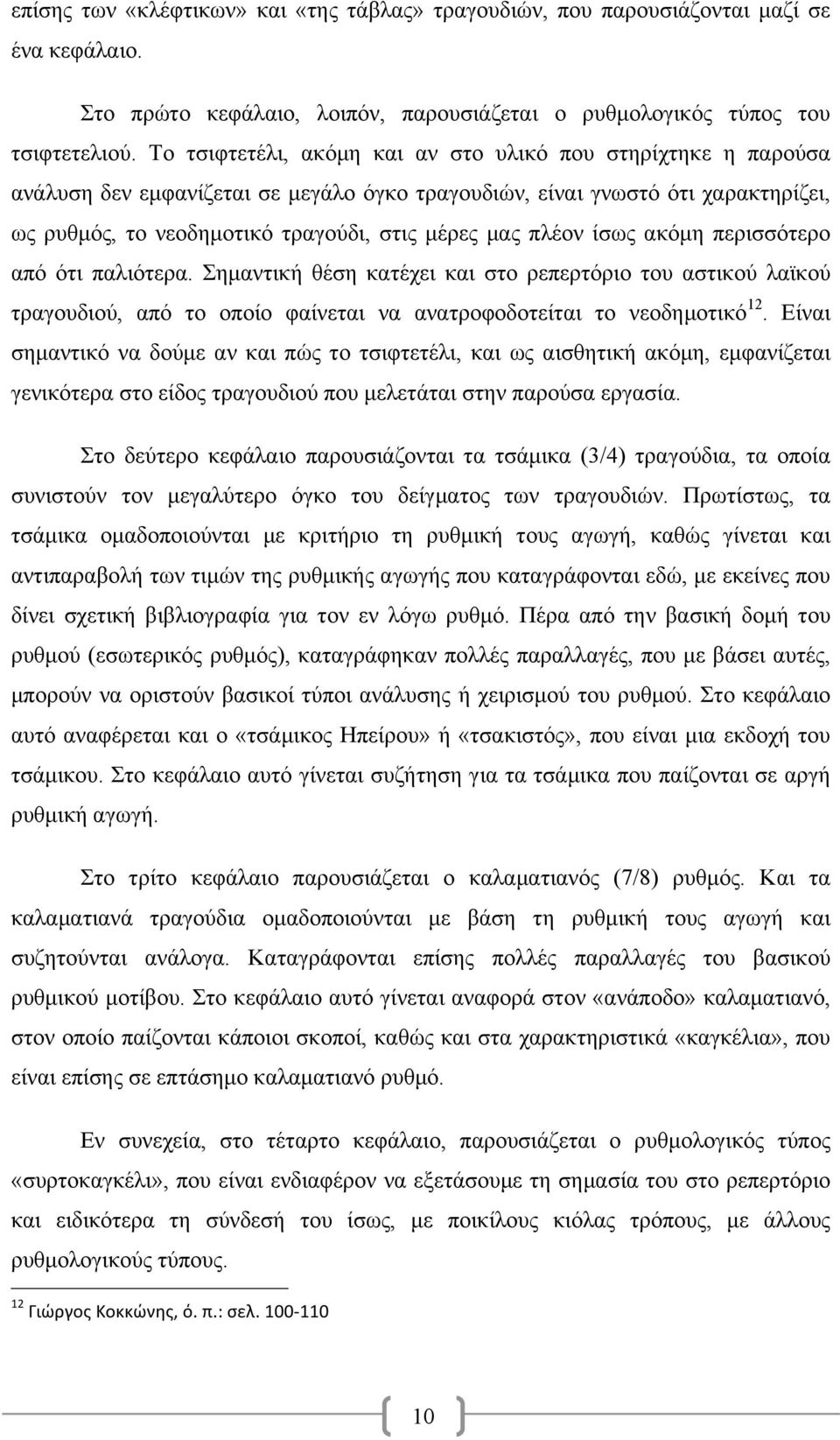 επίσης των «κλέφτικων» και «της τάβλας» τραγουδιών, που παρουσιάζονται μαζί σε ένα κεφάλαιο.

Στο πρώτο κεφάλαιο, λοιπόν, παρουσιάζεται ο ρυθμολογικός τύπος του τσιφτετελιού. Το τσιφτετέλι, ακόμη και αν στο υλικό που στηρίχτηκε η παρούσα ανάλυση δεν εμφανίζεται σε μεγάλο όγκο τραγουδιών, είναι γνωστό ότι χαρακτηρίζει, ως ρυθμός, το νεοδημοτικό τραγούδι, στις μέρες μας πλέον ίσως ακόμη περισσότερο από ότι παλιότερα. Σημαντική θέση κατέχει και στο ρεπερτόριο του αστικού λαϊκού τραγουδιού, από το οποίο φαίνεται να ανατροφοδοτείται το νεοδημοτικό$^{12}$. Είναι σημαντικό να δούμε αν και πώς το τσιφτετέλι, και ως αισθητική ακόμη, εμφανίζεται γενικότερα στο είδος τραγουδιού που μελετάται στην παρούσα εργασία.

Στο δεύτερο κεφάλαιο παρουσιάζονται τα τσάμικα (3/4) τραγούδια, τα οποία συνιστούν τον μεγαλύτερο όγκο του δείγματος των τραγουδιών. Πρωτίστως, τα τσάμικα ομαδοποιούνται με κριτήριο τη ρυθμική τους αγωγή, καθώς γίνεται και αντιπαραβολή των τιμών της ρυθμικής αγωγής που καταγράφονται εδώ, με εκείνες που δίνει σχετική βιβλιογραφία για τον εν λόγω ρυθμό. Πέρα από την βασική δομή του ρυθμού (εσωτερικός ρυθμός), καταγράφηκαν πολλές παραλλαγές, που με βάσει αυτές, μπορούν να οριστούν βασικοί τύποι ανάλυσης ή χειρισμού του ρυθμού. Στο κεφάλαιο αυτό αναφέρεται και ο «τσάμικος Ηπείρου» ή «τσακιστός», που είναι μια εκδοχή του τσάμικου. Στο κεφάλαιο αυτό γίνεται συζήτηση για τα τσάμικα που παίζονται σε αργή ρυθμική αγωγή.

Στο τρίτο κεφάλαιο παρουσιάζεται ο καλαματιανός (7/8) ρυθμός. Και τα καλαματιανά τραγούδια ομαδοποιούνται με βάση τη ρυθμική τους αγωγή και συζητούνται ανάλογα. Καταγράφονται επίσης πολλές παραλλαγές του βασικού ρυθμικού μοτίβου. Στο κεφάλαιο αυτό γίνεται αναφορά στον «ανάποδο» καλαματιανό, στον οποίο παίζονται κάποιοι σκοποί, καθώς και στα χαρακτηριστικά «καγκέλια», που είναι επίσης σε επτάσημο καλαματιανό ρυθμό.

Εν συνεχεία, στο τέταρτο κεφάλαιο, παρουσιάζεται ο ρυθμολογικός τύπος «συρτοκαγκέλι», που είναι ενδιαφέρον να εξετάσουμε τη σημασία του στο ρεπερτόριο και ειδικότερα τη σύνδεσή του ίσως, με ποικίλους κιόλας τρόπους, με άλλους ρυθμολογικούς τύπους.

$^{12}$ Γιώργος Κοκκώνης, ό. π.: σελ. 100-110

10